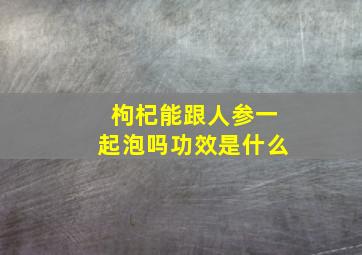 枸杞能跟人参一起泡吗功效是什么